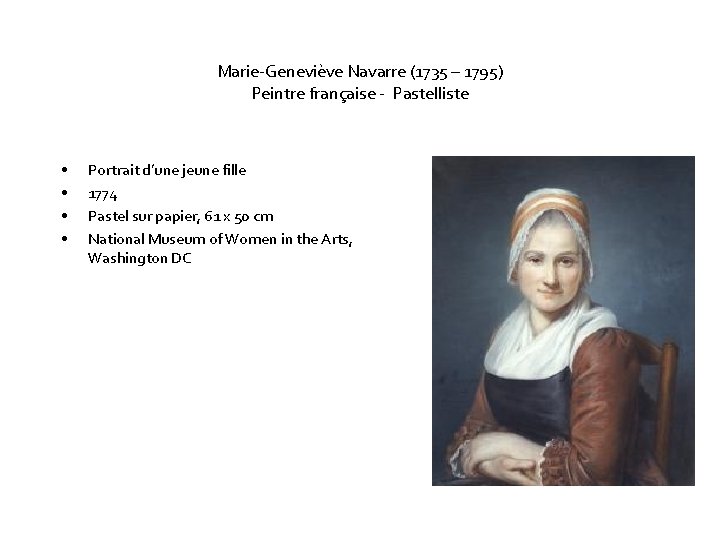 Marie-Geneviève Navarre (1735 – 1795)
Peintre française - Pastelliste

• Portrait d'une jeune fille
• 1774
• Pastel sur papier, 61 x 50 cm
• National Museum of Women in the Arts, Washington DC